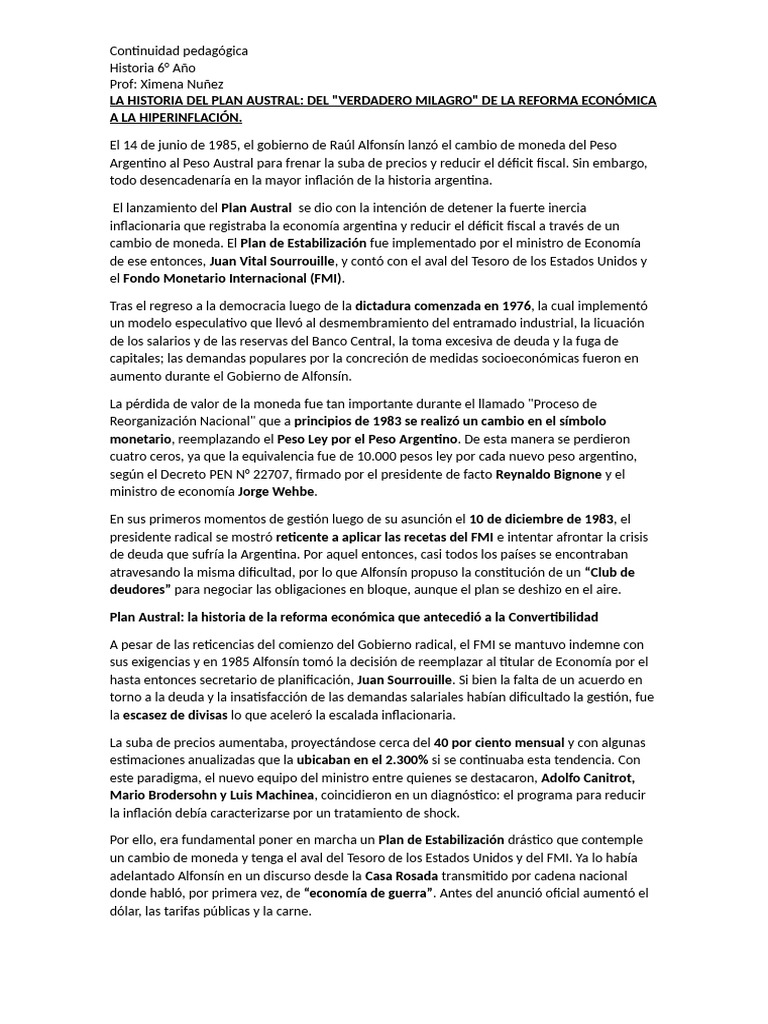 Continuidad pedagógica
Historia 6° Año
Prof: Ximena Nuñez
LA HISTORIA DEL PLAN AUSTRAL: DEL "VERDADERO MILAGRO" DE LA REFORMA ECONÓMICA A LA HIPERINFLACIÓN.

El 14 de junio de 1985, el gobierno de Raúl Alfonsín lanzó el cambio de moneda del Peso Argentino al Peso Austral para frenar la suba de precios y reducir el déficit fiscal. Sin embargo, todo desencadenaría en la mayor inflación de la historia argentina.

El lanzamiento del Plan Austral se dio con la intención de detener la fuerte inercia inflacionaria que registraba la economía argentina y reducir el déficit fiscal a través de un cambio de moneda. El Plan de Estabilización fue implementado por el ministro de Economía de ese entonces, Juan Vital Sourrouille, y contó con el aval del Tesoro de los Estados Unidos y el Fondo Monetario Internacional (FMI).

Tras el regreso a la democracia luego de la dictadura comenzada en 1976, la cual implementó un modelo especulativo que llevó al desmembramiento del entramado industrial, la licuación de los salarios y de las reservas del Banco Central, la toma excesiva de deuda y la fuga de capitales; las demandas populares por la concreción de medidas socioeconómicas fueron en aumento durante el Gobierno de Alfonsín.

La pérdida de valor de la moneda fue tan importante durante el llamado "Proceso de Reorganización Nacional" que a principios de 1983 se realizó un cambio en el símbolo monetario, reemplazando el Peso Ley por el Peso Argentino. De esta manera se perdieron cuatro ceros, ya que la equivalencia fue de 10.000 pesos ley por cada nuevo peso argentino, según el Decreto PEN N° 22707, firmado por el presidente de facto Reynaldo Bignone y el ministro de economía Jorge Wehbe.

En sus primeros momentos de gestión luego de su asunción el 10 de diciembre de 1983, el presidente radical se mostró reticente a aplicar las recetas del FMI e intentar afrontar la crisis de deuda que sufría la Argentina. Por aquel entonces, casi todos los países se encontraban atravesando la misma dificultad, por lo que Alfonsín propuso la constitución de un "Club de deudores" para negociar las obligaciones en bloque, aunque el plan se deshizo en el aire.

Plan Austral: la historia de la reforma económica que antecedió a la Convertibilidad

A pesar de las reticencias del comienzo del Gobierno radical, el FMI se mantuvo indemne con sus exigencias y en 1985 Alfonsín tomó la decisión de reemplazar al titular de Economía por el hasta entonces secretario de planificación, Juan Sourrouille. Si bien la falta de un acuerdo en torno a la deuda y la insatisfacción de las demandas salariales habían dificultado la gestión, fue la escasez de divisas lo que aceleró la escalada inflacionaria.

La suba de precios aumentaba, proyectándose cerca del 40 por ciento mensual y con algunas estimaciones anualizadas que la ubicaban en el 2.300% si se continuaba esta tendencia. Con este paradigma, el nuevo equipo del ministro entre quienes se destacaron, Adolfo Canitrot, Mario Brodersohn y Luis Machinea, coincidieron en un diagnóstico: el programa para reducir la inflación debía caracterizarse por un tratamiento de shock.

Por ello, era fundamental poner en marcha un Plan de Estabilización drástico que contemple un cambio de moneda y tenga el aval del Tesoro de los Estados Unidos y del FMI. Ya lo había adelantado Alfonsín en un discurso desde la Casa Rosada transmitido por cadena nacional donde habló, por primera vez, de "economía de guerra". Antes del anunció oficial aumentó el dólar, las tarifas públicas y la carne.